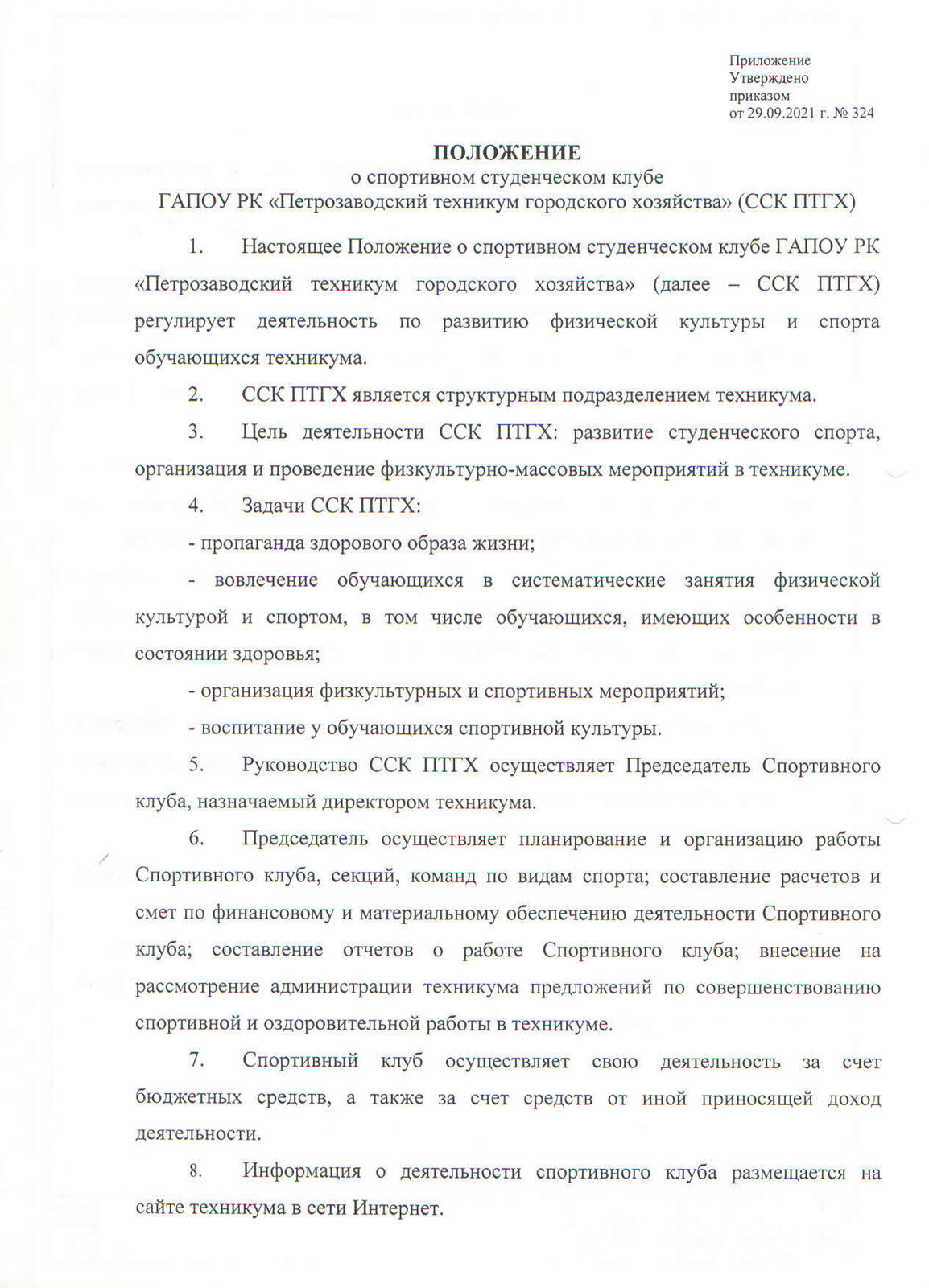 Приложение
Утверждено
приказом
от 29.09.2021 г. № 324

ПОЛОЖЕНИЕ
о спортивном студенческом клубе
ГАПОУ РК «Петрозаводский техникум городского хозяйства» (ССК ПТГХ)

1. Настоящее Положение о спортивном студенческом клубе ГАПОУ РК «Петрозаводский техникум городского хозяйства» (далее – ССК ПТГХ) регулирует деятельность по развитию физической культуры и спорта обучающихся техникума.

2. ССК ПТГХ является структурным подразделением техникума.

3. Цель деятельности ССК ПТГХ: развитие студенческого спорта, организация и проведение физкультурно-массовых мероприятий в техникуме.

4. Задачи ССК ПТГХ:

- пропаганда здорового образа жизни;

- вовлечение обучающихся в систематические занятия физической культурой и спортом, в том числе обучающихся, имеющих особенности в состоянии здоровья;

- организация физкультурных и спортивных мероприятий;

- воспитание у обучающихся спортивной культуры.

5. Руководство ССК ПТГХ осуществляет Председатель Спортивного клуба, назначаемый директором техникума.

6. Председатель осуществляет планирование и организацию работы Спортивного клуба, секций, команд по видам спорта; составление расчетов и смет по финансовому и материальному обеспечению деятельности Спортивного клуба; составление отчетов о работе Спортивного клуба; внесение на рассмотрение администрации техникума предложений по совершенствованию спортивной и оздоровительной работы в техникуме.

7. Спортивный клуб осуществляет свою деятельность за счет бюджетных средств, а также за счет средств от иной приносящей доход деятельности.

8. Информация о деятельности спортивного клуба размещается на сайте техникума в сети Интернет.